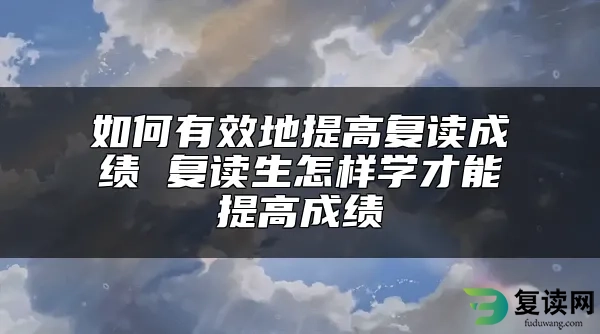 如何有效地提高复读成绩 复读生怎样学才能提高成绩

复读网
fuduwang.com